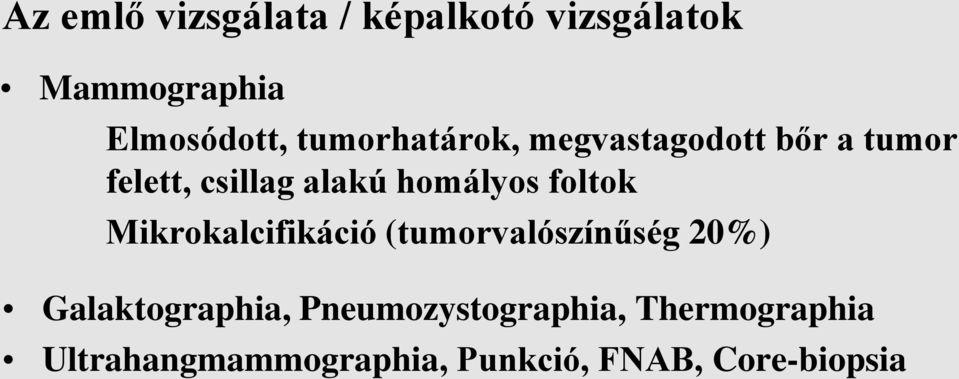 Az emlő vizsgálata / képalkotó vizsgálatok

• Mammographia

Elmosódott, tumorhatárok, megvastagodott bőr a tumor felett, csillag alakú homályos foltok

Mikrokalcifikáció (tumorvalószínűség 20%)

• Galaktographia, Pneumozystographia, Thermographia

• Ultrahangmammographia, Punkció, FNAB, Core-biopsia